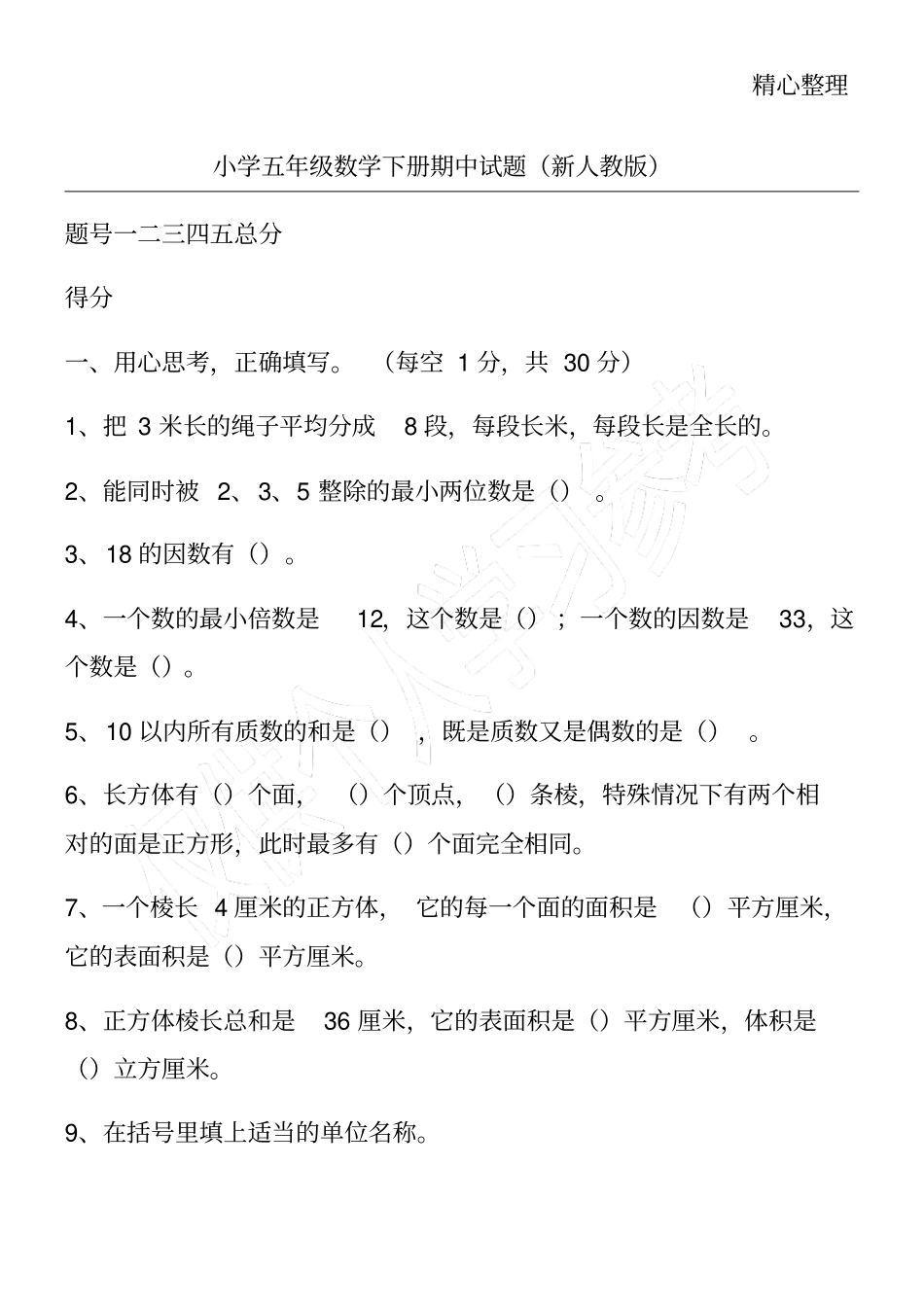 精心整理

小学五年级数学下册期中试题（新人教版）

题号一二三四五总分

得分

一、用心思考，正确填写。（每空 1 分，共 30 分）

1、把 3 米长的绳子平均分成 8 段，每段长米，每段长是全长的。

2、能同时被 2、3、5 整除的最小两位数是（）。

3、18 的因数有（）。

4、一个数的最小倍数是 12，这个数是（）；一个数的因数是 33，这个数是（）。

5、10 以内所有质数的和是（），既是质数又是偶数的是（）。

6、长方体有（）个面，（）个顶点，（）条棱，特殊情况下有两个相对的面是正方形，此时最多有（）个面完全相同。

7、一个棱长 4 厘米的正方体，它的每一个面的面积是（）平方厘米，它的表面积是（）平方厘米。

8、正方体棱长总和是 36 厘米，它的表面积是（）平方厘米，体积是（）立方厘米。

9、在括号里填上适当的单位名称。